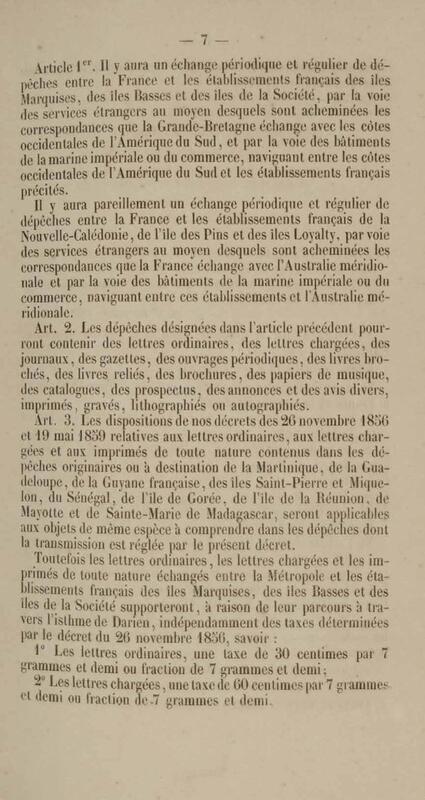 — 7 —

Article 1$^{er}$. Il y aura un échange périodique et régulier de dépêches entre la France et les établissements français des îles Marquises, des îles Basses et des îles de la Société, par la voie des services étrangers au moyen desquels sont acheminées les correspondances que la Grande-Bretagne échange avec les côtes occidentales de l'Amérique du Sud, et par la voie des bâtiments de la marine impériale ou du commerce, naviguant entre les côtes occidentales de l'Amérique du Sud et les établissements français précités.

Il y aura pareillement un échange périodique et régulier de dépêches entre la France et les établissements français de la Nouvelle-Calédonie, de l'île des Pins et des îles Loyalty, par voie des services étrangers au moyen desquels sont acheminées les correspondances que la France échange avec l'Australie méridionale et par la voie des bâtiments de la marine impériale ou du commerce, naviguant entre ces établissements et l'Australie méridionale.

Art. 2. Les dépêches désignées dans l'article précédent pourront contenir des lettres ordinaires, des lettres chargées, des journaux, des gazettes, des ouvrages périodiques, des livres brochés, des livres reliés, des brochures, des papiers de musique, des catalogues, des prospectus, des annonces et des avis divers, imprimés, gravés, lithographiés ou autographiés.

Art. 3. Les dispositions de nos décrets des 26 novembre 1856 et 19 mai 1859 relatives aux lettres ordinaires, aux lettres chargées et aux imprimés de toute nature contenus dans les dépêches originaires ou à destination de la Martinique, de la Guadeloupe, de la Guyane française, des îles Saint-Pierre et Miquelon, du Sénégal, de l'île de Gorée, de l'île de la Réunion, de Mayotte et de Sainte-Marie de Madagascar, seront applicables aux objets de même espèce à comprendre dans les dépêches dont la transmission est réglée par le présent décret.

Toutefois les lettres ordinaires, les lettres chargées et les imprimés de toute nature échangés entre la Métropole et les établissements français des îles Marquises, des îles Basses et des îles de la Société supporteront, à raison de leur parcours à travers l'isthme de Darien, indépendamment des taxes déterminées par le décret du 26 novembre 1856, savoir :

1° Les lettres ordinaires, une taxe de 30 centimes par 7 grammes et demi ou fraction de 7 grammes et demi;

2° Les lettres chargées, une taxe de 60 centimes par 7 grammes et demi ou fraction de 7 grammes et demi.